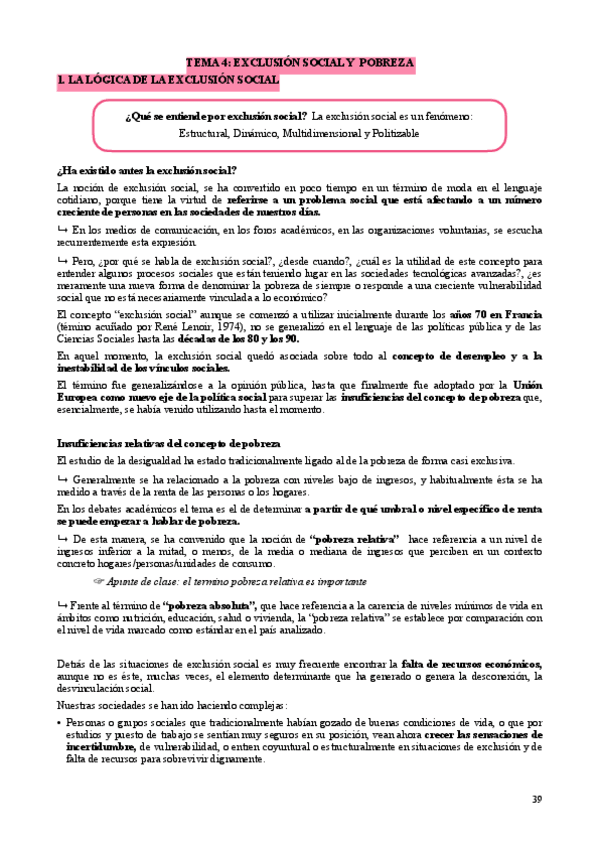 TEMA 4: EXCLUSIÓN SOCIAL Y POBREZA

1. LA LÓGICA DE LA EXCLUSIÓN SOCIAL

¿Qué se entiende por exclusión social? La exclusión social es un fenómeno: Estructural, Dinámico, Multidimensional y Politizable

¿Ha existido antes la exclusión social?

La noción de exclusión social, se ha convertido en poco tiempo en un término de moda en el lenguaje cotidiano, porque tiene la virtud de referirse a un problema social que está afectando a un número creciente de personas en las sociedades de nuestros días.

↳ En los medios de comunicación, en los foros académicos, en las organizaciones voluntarias, se escucha recurrentemente esta expresión.

↳ Pero, ¿por qué se habla de exclusión social?, ¿desde cuando?, ¿cuál es la utilidad de este concepto para entender algunos procesos sociales que están teniendo lugar en las sociedades tecnológicas avanzadas?, ¿es meramente una nueva forma de denominar la pobreza de siempre o responde a una creciente vulnerabilidad social que no está necesariamente vinculada a lo económico?

El concepto "exclusión social" aunque se comenzó a utilizar inicialmente durante los años 70 en Francia (término acuñado por René Lenoir, 1974), no se generalizó en el lenguaje de las políticas pública y de las Ciencias Sociales hasta las décadas de los 80 y los 90.

En aquel momento, la exclusión social quedó asociada sobre todo al concepto de desempleo y a la inestabilidad de los vínculos sociales.

El término fue generalizándose a la opinión pública, hasta que finalmente fue adoptado por la Unión Europea como nuevo eje de la política social para superar las insuficiencias del concepto de pobreza que, esencialmente, se había venido utilizando hasta el momento.

Insuficiencias relativas del concepto de pobreza

El estudio de la desigualdad ha estado tradicionalmente ligado al de la pobreza de forma casi exclusiva.

↳ Generalmente se ha relacionado a la pobreza con niveles bajo de ingresos, y habitualmente ésta se ha medido a través de la renta de las personas o los hogares.

En los debates académicos el tema es el de determinar a partir de qué umbral o nivel específico de renta se puede empezar a hablar de pobreza.

↳ De esta manera, se ha convenido que la noción de "pobreza relativa" hace referencia a un nivel de ingresos inferior a la mitad, o menos, de la media o mediana de ingresos que perciben en un contexto concreto hogares/personas/unidades de consumo.

☞ Apunte de clase: el termino pobreza relativa es importante

↳ Frente al término de "pobreza absoluta", que hace referencia a la carencia de niveles mínimos de vida en ámbitos como nutrición, educación, salud o vivienda, la "pobreza relativa" se establece por comparación con el nivel de vida marcado como estándar en el país analizado.

Detrás de las situaciones de exclusión social es muy frecuente encontrar la falta de recursos económicos, aunque no es éste, muchas veces, el elemento determinante que ha generado o genera la desconexión, la desvinculación social.

Nuestras sociedades se han ido haciendo complejas:

• Personas o grupos sociales que tradicionalmente habían gozado de buenas condiciones de vida, o que por estudios y puesto de trabajo se sentían muy seguros en su posición, vean ahora crecer las sensaciones de incertidumbre, de vulnerabilidad, o entren coyuntural o estructuralmente en situaciones de exclusión y de falta de recursos para sobrevivir dignamente.

39